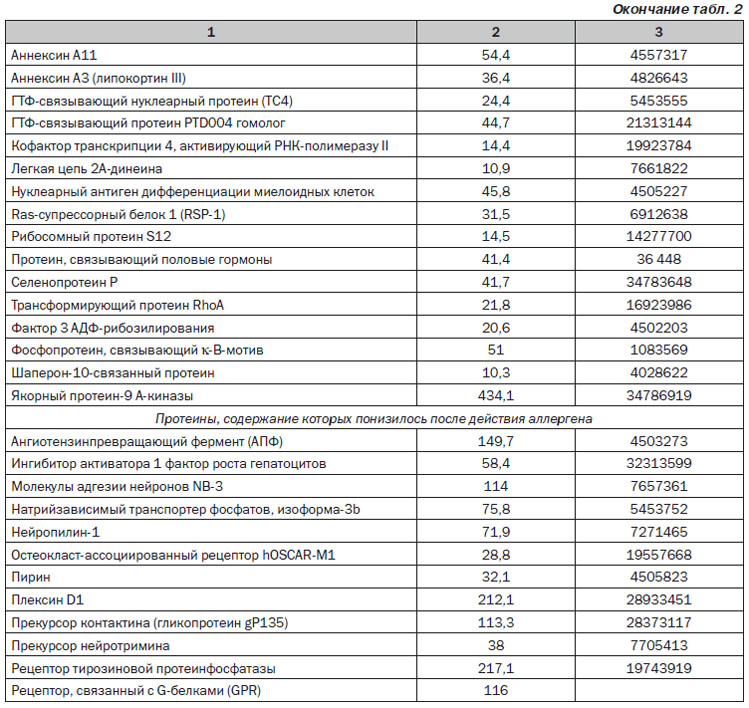 Окончание табл. 2

| 1 | 2 | 3 |
|---|---|---|
| Аннексин А11 | 54,4 | 4557317 |
| Аннексин А3 (липокортин III) | 36,4 | 4826643 |
| ГТФ-связывающий нуклеарный протеин (ТС4) | 24,4 | 5453555 |
| ГТФ-связывающий протеин PTD004 гомолог | 44,7 | 21313144 |
| Кофактор транскрипции 4, активирующий РНК-полимеразу II | 14,4 | 19923784 |
| Легкая цепь 2А-динеина | 10,9 | 7661822 |
| Нуклеарный антиген дифференциации миелоидных клеток | 45,8 | 4505227 |
| Ras-супрессорный белок 1 (RSP-1) | 31,5 | 6912638 |
| Рибосомный протеин S12 | 14,5 | 14277700 |
| Протеин, связывающий половые гормоны | 41,4 | 36 448 |
| Селенопротеин Р | 41,7 | 34783648 |
| Трансформирующий протеин RhoA | 21,8 | 16923986 |
| Фактор 3 АДФ-рибозилирования | 20,6 | 4502203 |
| Фосфопротеин, связывающий κ-В-мотив | 51 | 1083569 |
| Шаперон-10-связанный протеин | 10,3 | 4028622 |
| Якорный протеин-9 А-киназы | 434,1 | 34786919 |
| Протеины, содержание которых понизилось после действия аллергена | | |
| Ангиотензинпревращающий фермент (АПФ) | 149,7 | 4503273 |
| Ингибитор активатора 1 фактор роста гепатоцитов | 58,4 | 32313599 |
| Молекулы адгезии нейронов NB-3 | 114 | 7657361 |
| Натрийзависимый транспортер фосфатов, изоформа-3b | 75,8 | 5453752 |
| Нейропилин-1 | 71,9 | 7271465 |
| Остеокласт-ассоциированный рецептор hOSCAR-M1 | 28,8 | 19557668 |
| Пирин | 32,1 | 4505823 |
| Плексин D1 | 212,1 | 28933451 |
| Прекурсор контактина (гликопротеин gP135) | 113,3 | 28373117 |
| Прекурсор нейротримина | 38 | 7705413 |
| Рецептор тирозиновой протеинфосфатазы | 217,1 | 19743919 |
| Рецептор, связанный с G-белками (GPR) | 116 | |